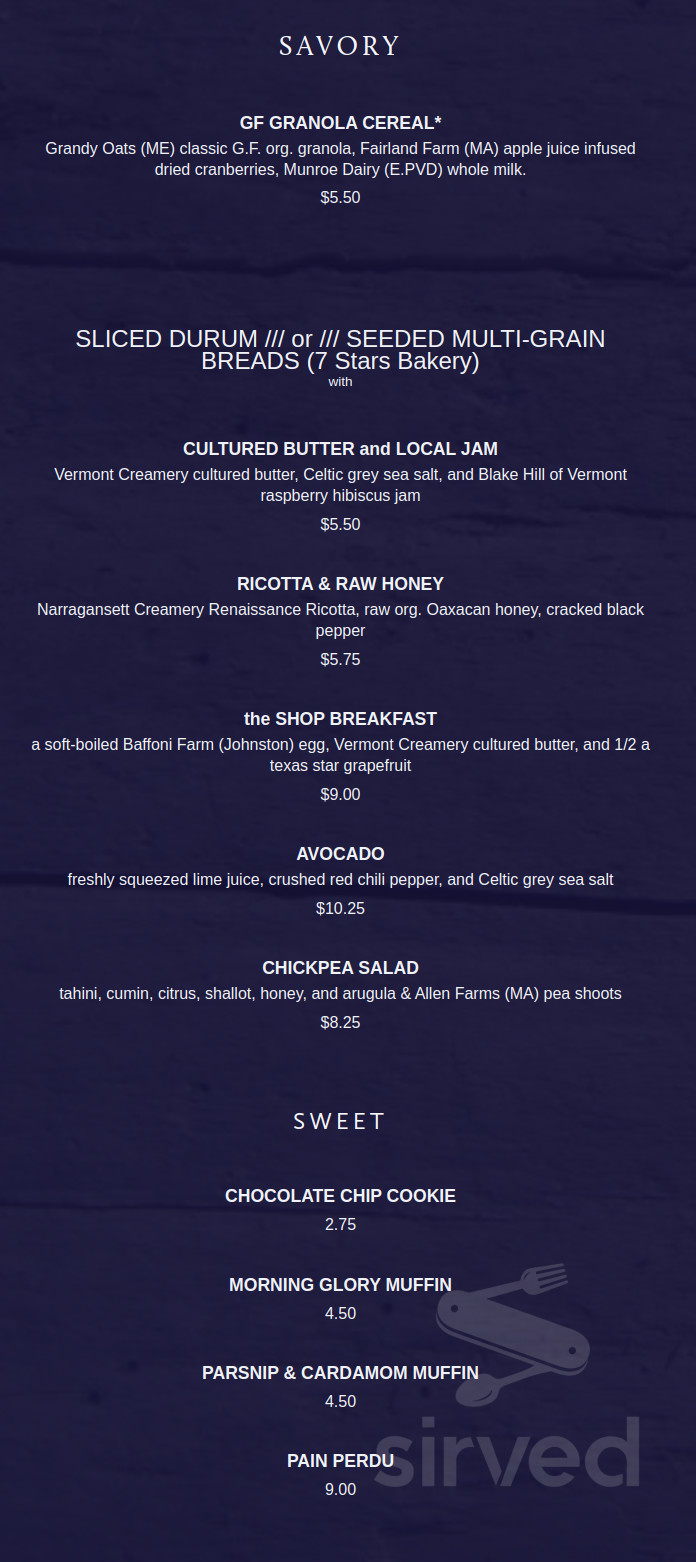 SAVORY

GF GRANOLA CEREAL*
Grandy Oats (ME) classic G.F. org. granola, Fairland Farm (MA) apple juice infused dried cranberries, Munroe Dairy (E.PVD) whole milk.
$5.50

SLICED DURUM /// or /// SEEDED MULTI-GRAIN BREADS (7 Stars Bakery)
with

CULTURED BUTTER and LOCAL JAM
Vermont Creamery cultured butter, Celtic grey sea salt, and Blake Hill of Vermont raspberry hibiscus jam
$5.50

RICOTTA & RAW HONEY
Narragansett Creamery Renaissance Ricotta, raw org. Oaxacan honey, cracked black pepper
$5.75

the SHOP BREAKFAST
a soft-boiled Baffoni Farm (Johnston) egg, Vermont Creamery cultured butter, and 1/2 a texas star grapefruit
$9.00

AVOCADO
freshly squeezed lime juice, crushed red chili pepper, and Celtic grey sea salt
$10.25

CHICKPEA SALAD
tahini, cumin, citrus, shallot, honey, and arugula & Allen Farms (MA) pea shoots
$8.25

SWEET

CHOCOLATE CHIP COOKIE
2.75

MORNING GLORY MUFFIN
4.50

PARSNIP & CARDAMOM MUFFIN
4.50

PAIN PERDU
9.00

sirved